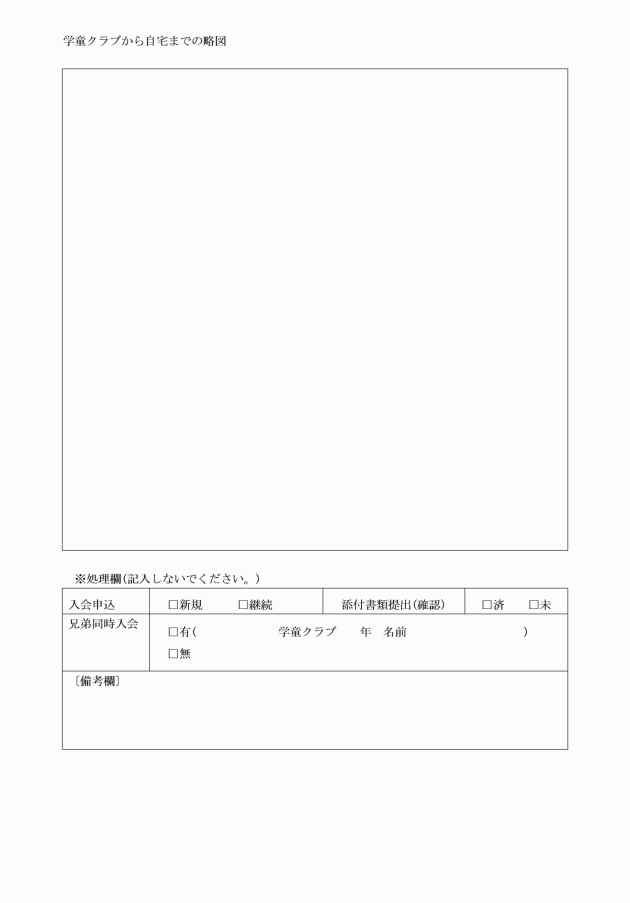 学童クラブから自宅までの略図

※処理欄(記入しないでください。)

| 入会申込 | □新規　　□継続 | 添付書類提出(確認) | □済　　□未 |
|---|---|---|---|
| 兄弟同時入会 | □有(　　　　学童クラブ　　年　名前　　　　　　) □無 | | |
| 〔備考欄〕 | | | |